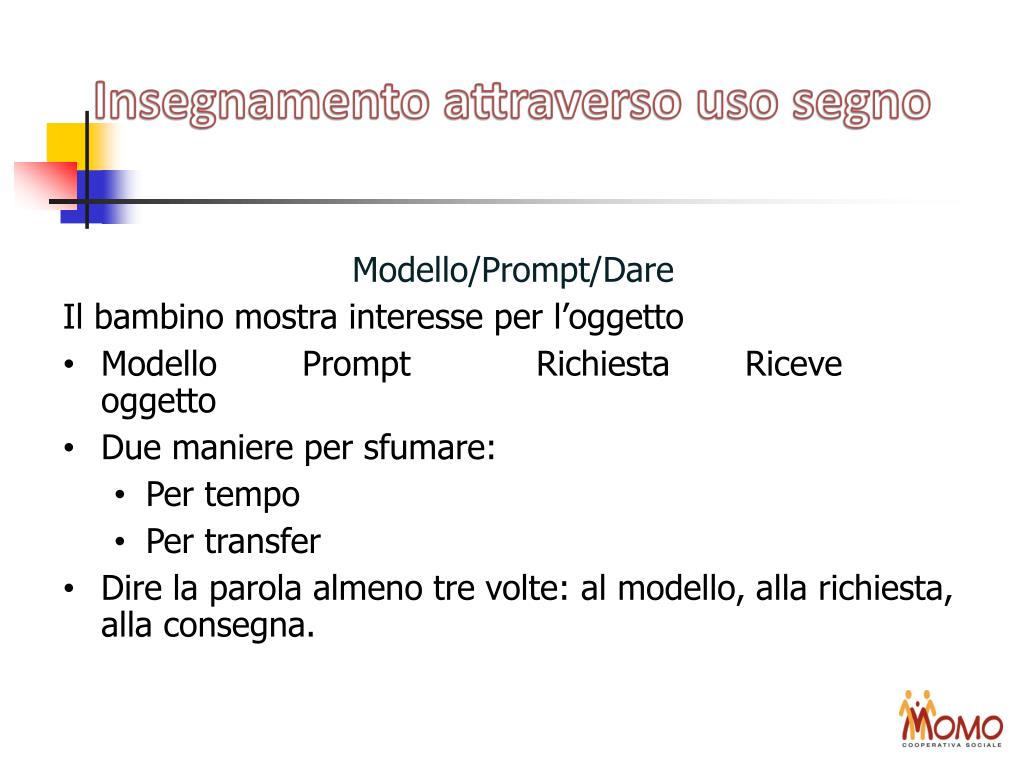 Insegnamento attraverso uso segno

Modello/Prompt/Dare

Il bambino mostra interesse per l’oggetto

• Modello Prompt Richiesta Riceve oggetto
• Due maniere per sfumare:
  • Per tempo
  • Per transfer
• Dire la parola almeno tre volte: al modello, alla richiesta, alla consegna.

MOMO
COOPERATIVA SOCIALE